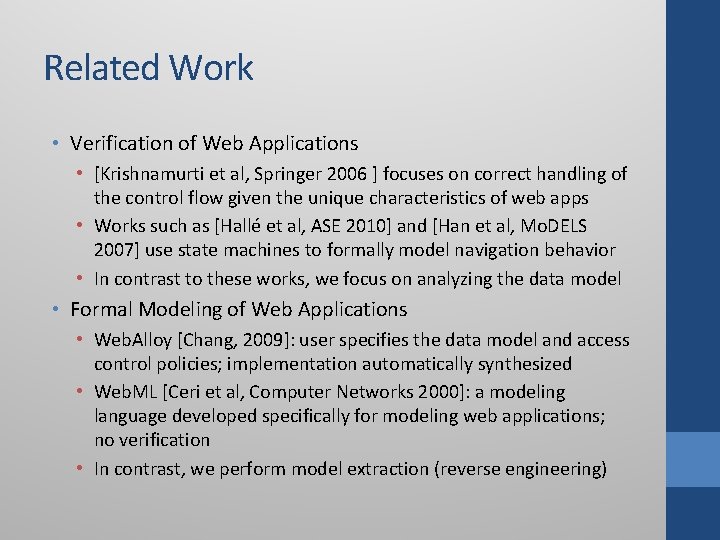 Related Work

• Verification of Web Applications
• [Krishnamurti et al, Springer 2006 ] focuses on correct handling of the control flow given the unique characteristics of web apps
• Works such as [Hallé et al, ASE 2010] and [Han et al, MoDELS 2007] use state machines to formally model navigation behavior
• In contrast to these works, we focus on analyzing the data model
• Formal Modeling of Web Applications
• WebAlloy [Chang, 2009]: user specifies the data model and access control policies; implementation automatically synthesized
• WebML [Ceri et al, Computer Networks 2000]: a modeling language developed specifically for modeling web applications; no verification
• In contrast, we perform model extraction (reverse engineering)